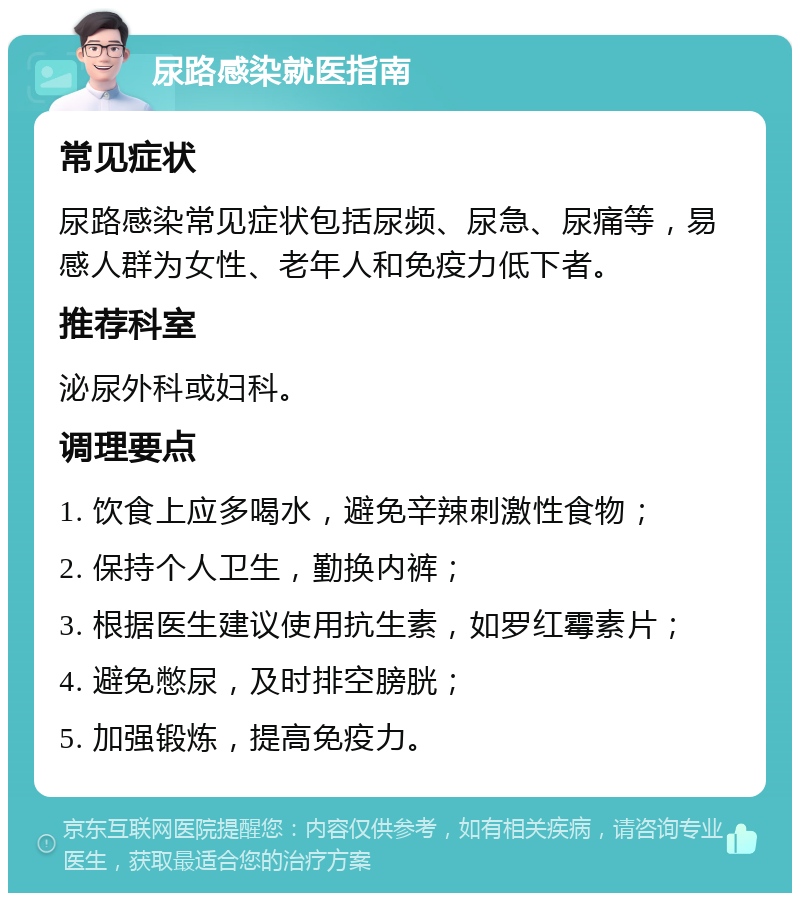 尿路感染就医指南

常见症状

尿路感染常见症状包括尿频、尿急、尿痛等，易感人群为女性、老年人和免疫力低下者。

推荐科室

泌尿外科或妇科。

调理要点

1. 饮食上应多喝水，避免辛辣刺激性食物；

2. 保持个人卫生，勤换内裤；

3. 根据医生建议使用抗生素，如罗红霉素片；

4. 避免憋尿，及时排空膀胱；

5. 加强锻炼，提高免疫力。

京东互联网医院提醒您：内容仅供参考，如有相关疾病，请咨询专业医生，获取最适合您的治疗方案